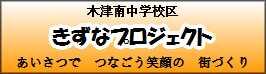 木津南中学校区

きずなプロジェクト

あいさつで　つなごう笑顔の　街づくり